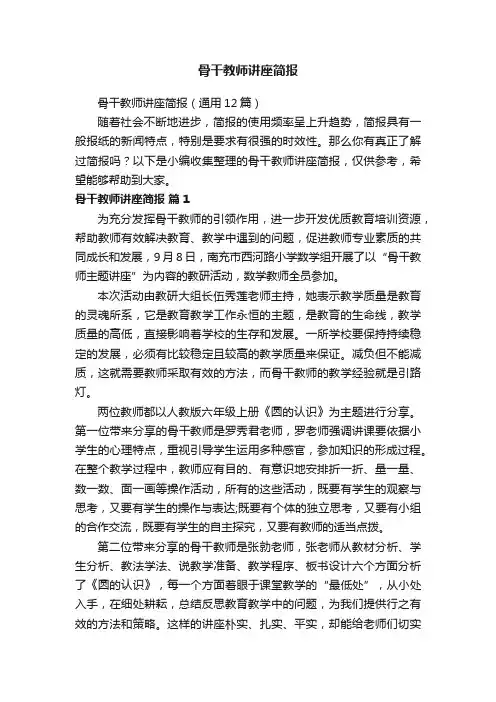 骨干教师讲座简报

骨干教师讲座简报（通用12篇）

随着社会不断地进步，简报的使用频率呈上升趋势，简报具有一般报纸的新闻特点，特别是要求有很强的时效性。那么你有真正了解过简报吗？以下是小编收集整理的骨干教师讲座简报，仅供参考，希望能够帮助到大家。

骨干教师讲座简报 篇1

为充分发挥骨干教师的引领作用，进一步开发优质教育培训资源，帮助教师有效解决教育、教学中遇到的问题，促进教师专业素质的共同成长和发展，9月8日，南充市西河路小学数学组开展了以“骨干教师主题讲座”为内容的教研活动，数学教师全员参加。

本次活动由教研大组长伍秀莲老师主持，她表示教学质量是教育的灵魂所系，它是教育教学工作永恒的主题，是教育的生命线，教学质量的高低，直接影响着学校的生存和发展。一所学校要保持持续稳定的发展，必须有比较稳定且较高的教学质量来保证。减负但不能减质，这就需要教师采取有效的方法，而骨干教师的教学经验就是引路灯。

两位教师都以人教版六年级上册《圆的认识》为主题进行分享。第一位带来分享的骨干教师是罗秀君老师，罗老师强调讲课要依据小学生的心理特点，重视引导学生运用多种感官，参加知识的形成过程。在整个教学过程中，教师应有目的、有意识地安排折一折、量一量、数一数、画一画等操作活动，所有的这些活动，既要有学生的观察与思考，又要有学生的操作与表达;既要有个体的独立思考，又要有小组的合作交流，既要有学生的自主探究，又要有教师的适当点拨。

第二位带来分享的骨干教师是张勃老师，张老师从教材分析、学生分析、教法学法、说教学准备、教学程序、板书设计六个方面分析了《圆的认识》，每一个方面着眼于课堂教学的“最低处”，从小处入手，在细处耕耘，总结反思教育教学中的问题，为我们提供行之有效的方法和策略。这样的讲座朴实、扎实、平实，却能给老师们切实